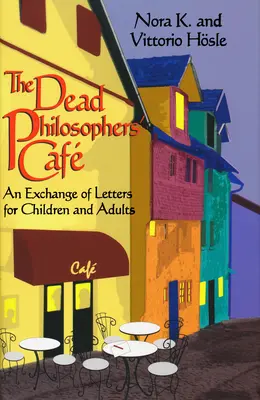 Nora K. and
Vittorio Hösle

The Dead Philosophers' Café

An Exchange of Letters for Children and Adults

Café